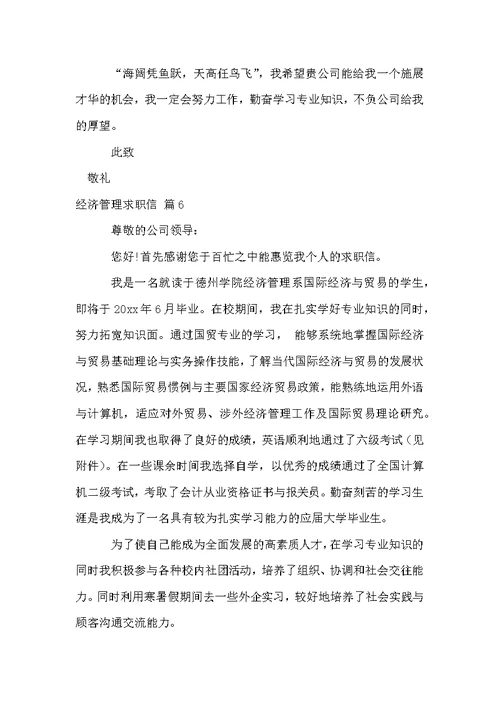 “海阔凭鱼跃，天高任鸟飞”，我希望贵公司能给我一个施展才华的机会，我一定会努力工作，勤奋学习专业知识，不负公司给我的厚望。

此致

敬礼

经济管理求职信 篇6

尊敬的公司领导：

您好!首先感谢您于百忙之中能惠览我个人的求职信。

我是一名就读于德州学院经济管理系国际经济与贸易的学生，即将于20xx年6月毕业。在校期间，我在扎实学好专业知识的同时，努力拓宽知识面。通过国贸专业的学习， 能够系统地掌握国际经济与贸易基础理论与实务操作技能，了解当代国际经济与贸易的发展状况，熟悉国际贸易惯例与主要国家经济贸易政策，能熟练地运用外语与计算机，适应对外贸易、涉外经济管理工作及国际贸易理论研究。在学习期间我也取得了良好的成绩，英语顺利地通过了六级考试（见附件）。在一些课余时间我选择自学，以优秀的成绩通过了全国计算机二级考试，考取了会计从业资格证书与报关员。勤奋刻苦的学习生涯是我成为了一名具有较为扎实学习能力的应届大学毕业生。

为了使自己能成为全面发展的高素质人才，在学习专业知识的同时我积极参与各种校内社团活动，培养了组织、协调和社会交往能力。同时利用寒暑假期间去一些外企实习，较好地培养了社会实践与顾客沟通交流能力。